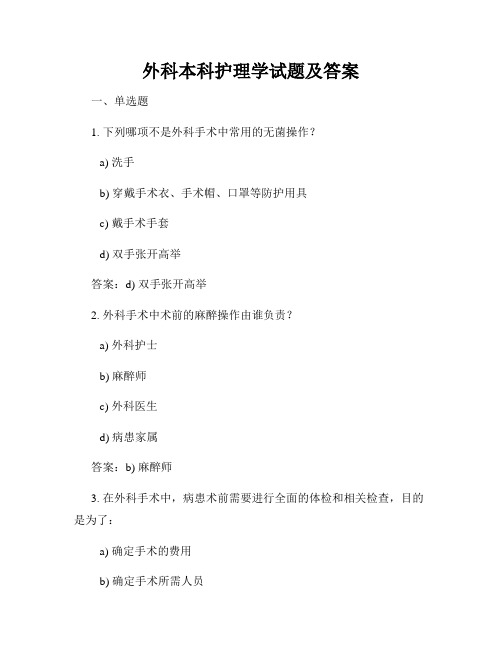 外科本科护理学试题及答案

一、单选题

1. 下列哪项不是外科手术中常用的无菌操作？

a) 洗手

b) 穿戴手术衣、手术帽、口罩等防护用具

c) 戴手术手套

d) 双手张开高举

答案：d) 双手张开高举

2. 外科手术中术前的麻醉操作由谁负责？

a) 外科护士

b) 麻醉师

c) 外科医生

d) 病患家属

答案：b) 麻醉师

3. 在外科手术中，病患术前需要进行全面的体检和相关检查，目的是为了：

a) 确定手术的费用

b) 确定手术所需人员